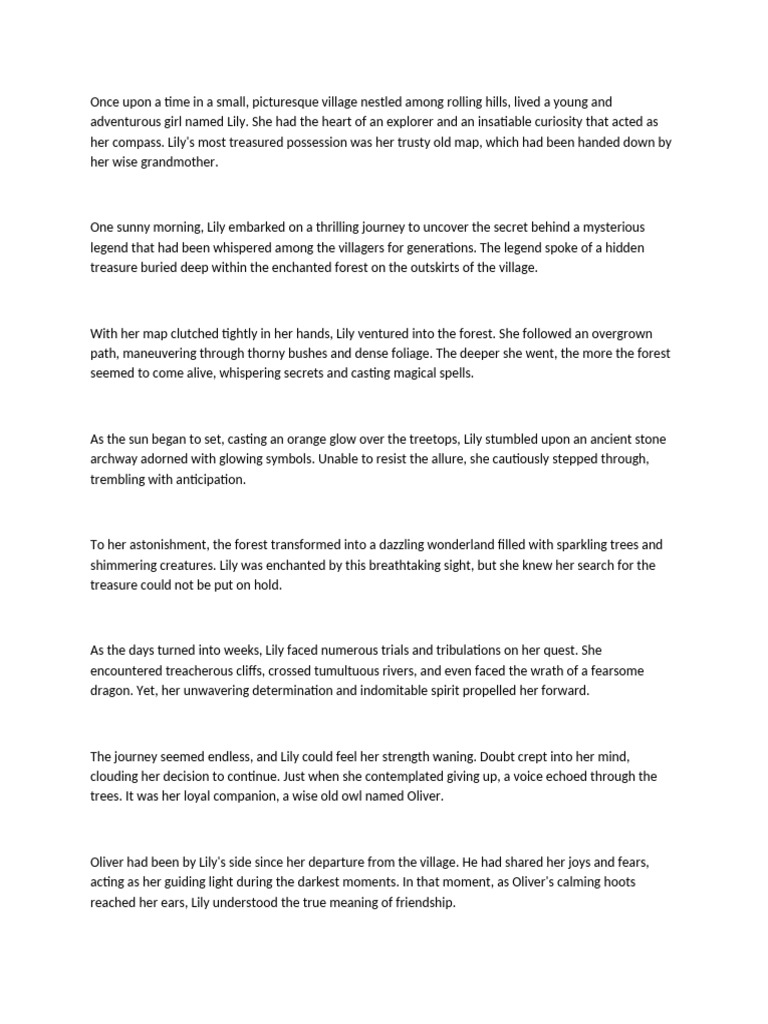 Once upon a time in a small, picturesque village nestled among rolling hills, lived a young and adventurous girl named Lily. She had the heart of an explorer and an insatiable curiosity that acted as her compass. Lily's most treasured possession was her trusty old map, which had been handed down by her wise grandmother.

One sunny morning, Lily embarked on a thrilling journey to uncover the secret behind a mysterious legend that had been whispered among the villagers for generations. The legend spoke of a hidden treasure buried deep within the enchanted forest on the outskirts of the village.

With her map clutched tightly in her hands, Lily ventured into the forest. She followed an overgrown path, maneuvering through thorny bushes and dense foliage. The deeper she went, the more the forest seemed to come alive, whispering secrets and casting magical spells.

As the sun began to set, casting an orange glow over the treetops, Lily stumbled upon an ancient stone archway adorned with glowing symbols. Unable to resist the allure, she cautiously stepped through, trembling with anticipation.

To her astonishment, the forest transformed into a dazzling wonderland filled with sparkling trees and shimmering creatures. Lily was enchanted by this breathtaking sight, but she knew her search for the treasure could not be put on hold.

As the days turned into weeks, Lily faced numerous trials and tribulations on her quest. She encountered treacherous cliffs, crossed tumultuous rivers, and even faced the wrath of a fearsome dragon. Yet, her unwavering determination and indomitable spirit propelled her forward.

The journey seemed endless, and Lily could feel her strength waning. Doubt crept into her mind, clouding her decision to continue. Just when she contemplated giving up, a voice echoed through the trees. It was her loyal companion, a wise old owl named Oliver.

Oliver had been by Lily's side since her departure from the village. He had shared her joys and fears, acting as her guiding light during the darkest moments. In that moment, as Oliver's calming hoots reached her ears, Lily understood the true meaning of friendship.